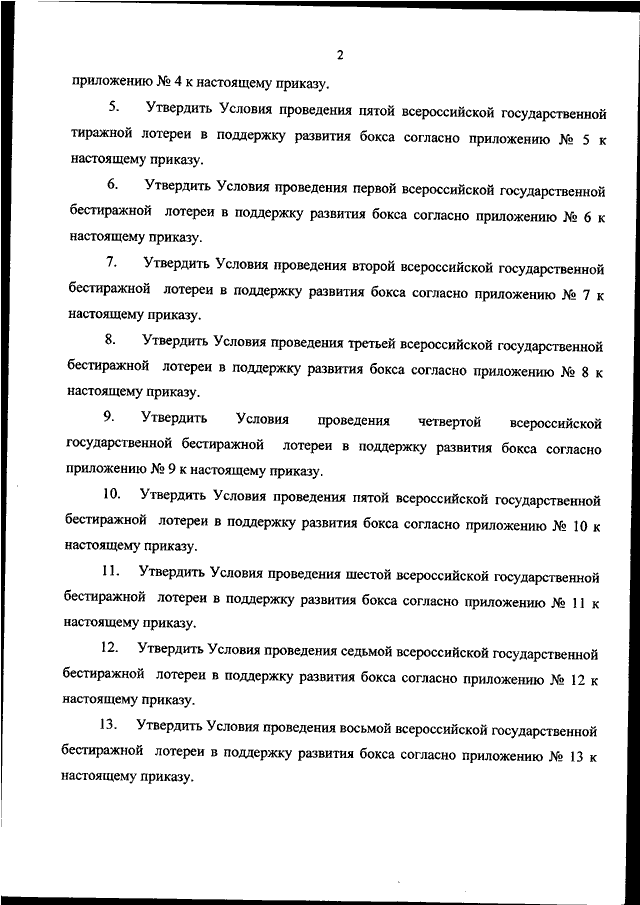 2

приложению № 4 к настоящему приказу.

5. Утвердить Условия проведения пятой всероссийской государственной тиражной лотереи в поддержку развития бокса согласно приложению № 5 к настоящему приказу.

6. Утвердить Условия проведения первой всероссийской государственной бестиражной лотереи в поддержку развития бокса согласно приложению № 6 к настоящему приказу.

7. Утвердить Условия проведения второй всероссийской государственной бестиражной лотереи в поддержку развития бокса согласно приложению № 7 к настоящему приказу.

8. Утвердить Условия проведения третьей всероссийской государственной бестиражной лотереи в поддержку развития бокса согласно приложению № 8 к настоящему приказу.

9. Утвердить Условия проведения четвертой всероссийской государственной бестиражной лотереи в поддержку развития бокса согласно приложению № 9 к настоящему приказу.

10. Утвердить Условия проведения пятой всероссийской государственной бестиражной лотереи в поддержку развития бокса согласно приложению № 10 к настоящему приказу.

11. Утвердить Условия проведения шестой всероссийской государственной бестиражной лотереи в поддержку развития бокса согласно приложению № 11 к настоящему приказу.

12. Утвердить Условия проведения седьмой всероссийской государственной бестиражной лотереи в поддержку развития бокса согласно приложению № 12 к настоящему приказу.

13. Утвердить Условия проведения восьмой всероссийской государственной бестиражной лотереи в поддержку развития бокса согласно приложению № 13 к настоящему приказу.